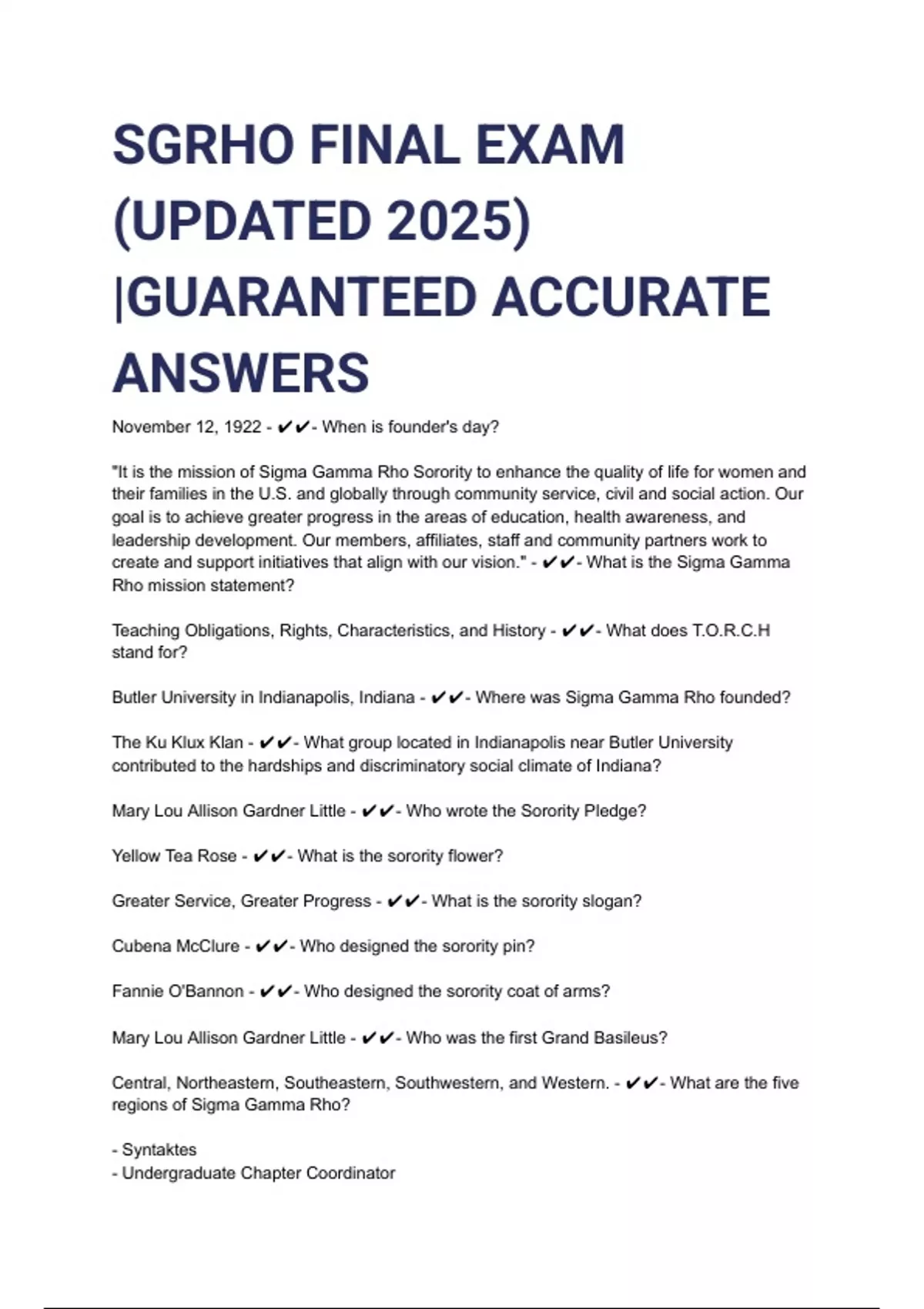 SGRHO FINAL EXAM (UPDATED 2025) |GUARANTEED ACCURATE ANSWERS

November 12, 1922 - ✔✔- When is founder's day?

"It is the mission of Sigma Gamma Rho Sorority to enhance the quality of life for women and their families in the U.S. and globally through community service, civil and social action. Our goal is to achieve greater progress in the areas of education, health awareness, and leadership development. Our members, affiliates, staff and community partners work to create and support initiatives that align with our vision." - ✔✔- What is the Sigma Gamma Rho mission statement?

Teaching Obligations, Rights, Characteristics, and History - ✔✔- What does T.O.R.C.H stand for?

Butler University in Indianapolis, Indiana - ✔✔- Where was Sigma Gamma Rho founded?

The Ku Klux Klan - ✔✔- What group located in Indianapolis near Butler University contributed to the hardships and discriminatory social climate of Indiana?

Mary Lou Allison Gardner Little - ✔✔- Who wrote the Sorority Pledge?

Yellow Tea Rose - ✔✔- What is the sorority flower?

Greater Service, Greater Progress - ✔✔- What is the sorority slogan?

Cubena McClure - ✔✔- Who designed the sorority pin?

Fannie O'Bannon - ✔✔- Who designed the sorority coat of arms?

Mary Lou Allison Gardner Little - ✔✔- Who was the first Grand Basileus?

Central, Northeastern, Southeastern, Southwestern, and Western. - ✔✔- What are the five regions of Sigma Gamma Rho?

- Syntaktes
- Undergraduate Chapter Coordinator